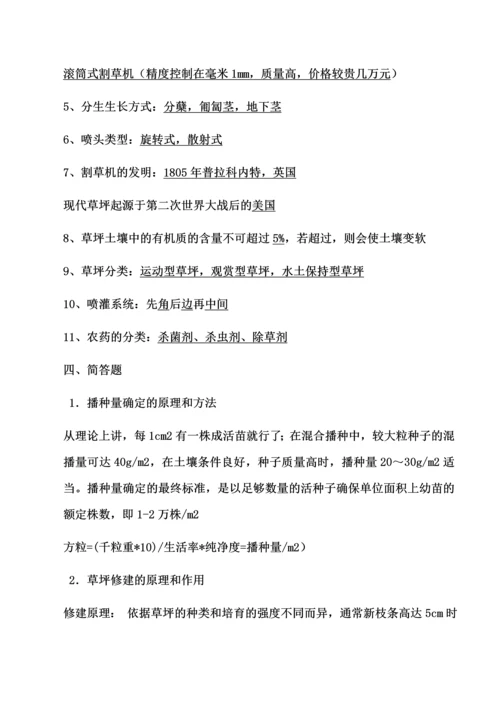 滚筒式割草机（精度控制在毫米 1mm，质量高，价格较贵几万元）

5、分生生长方式：分蘖，匍匐茎，地下茎

6、喷头类型：旋转式，散射式

7、割草机的发明：1805 年普拉科内特，英国

现代草坪起源于第二次世界大战后的美国

8、草坪土壤中的有机质的含量不可超过 5%，若超过，则会使土壤变软

9、草坪分类：运动型草坪，观赏型草坪，水土保持型草坪

10、喷灌系统：先角后边再中间

11、农药的分类：杀菌剂、杀虫剂、除草剂

四、简答题

1．播种量确定的原理和方法

从理论上讲，每 1cm2 有一株成活苗就行了；在混合播种中，较大粒种子的混播量可达 40g/m2，在土壤条件良好，种子质量高时，播种量 20～30g/m2 适当。播种量确定的最终标准，是以足够数量的活种子确保单位面积上幼苗的额定株数，即 1-2 万株/m2

方粒=(千粒重*10)/生活率*纯净度=播种量/m2)

2．草坪修建的原理和作用

修建原理： 依据草坪的种类和培育的强度不同而异，通常新枝条高达 5cm 时